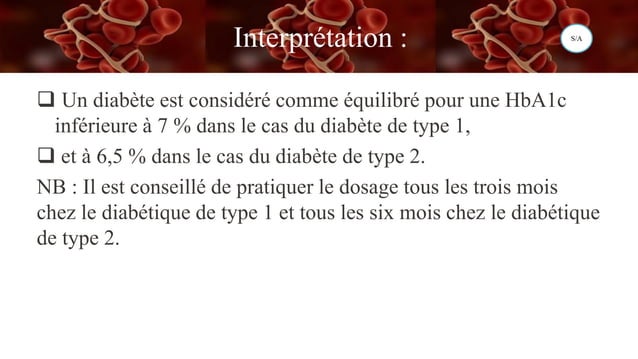 Interprétation :

S/A

❑ Un diabète est considéré comme équilibré pour une HbA1c inférieure à 7 % dans le cas du diabète de type 1,

❑ et à 6,5 % dans le cas du diabète de type 2.

NB : Il est conseillé de pratiquer le dosage tous les trois mois chez le diabétique de type 1 et tous les six mois chez le diabétique de type 2.